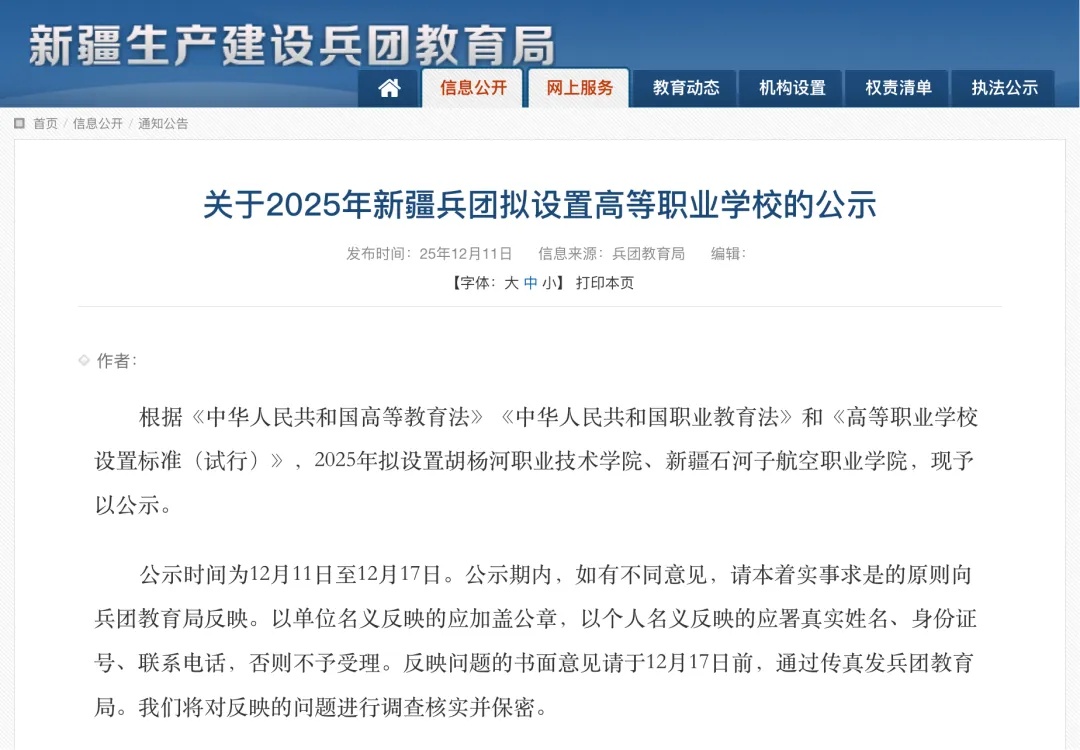 新疆生产建设兵团教育局

信息公开 网上服务 教育动态 机构设置 权责清单 执法公示

首页 / 信息公开 / 通知公告

关于2025年新疆兵团拟设置高等职业学校的公示

发布时间：25年12月11日 信息来源：兵团教育局 编辑：

【字体：大 中 小】 打印本页

作者：

根据《中华人民共和国高等教育法》《中华人民共和国职业教育法》和《高等职业学校设置标准（试行）》，2025年拟设置胡杨河职业技术学院、新疆石河子航空职业学院，现予以公示。

公示时间为12月11日至12月17日。公示期内，如有不同意见，请本着实事求是的原则向兵团教育局反映。以单位名义反映的应加盖公章，以个人名义反映的应署真实姓名、身份证号、联系电话，否则不予受理。反映问题的书面意见请于12月17日前，通过传真发兵团教育局。我们将对反映的问题进行调查核实并保密。